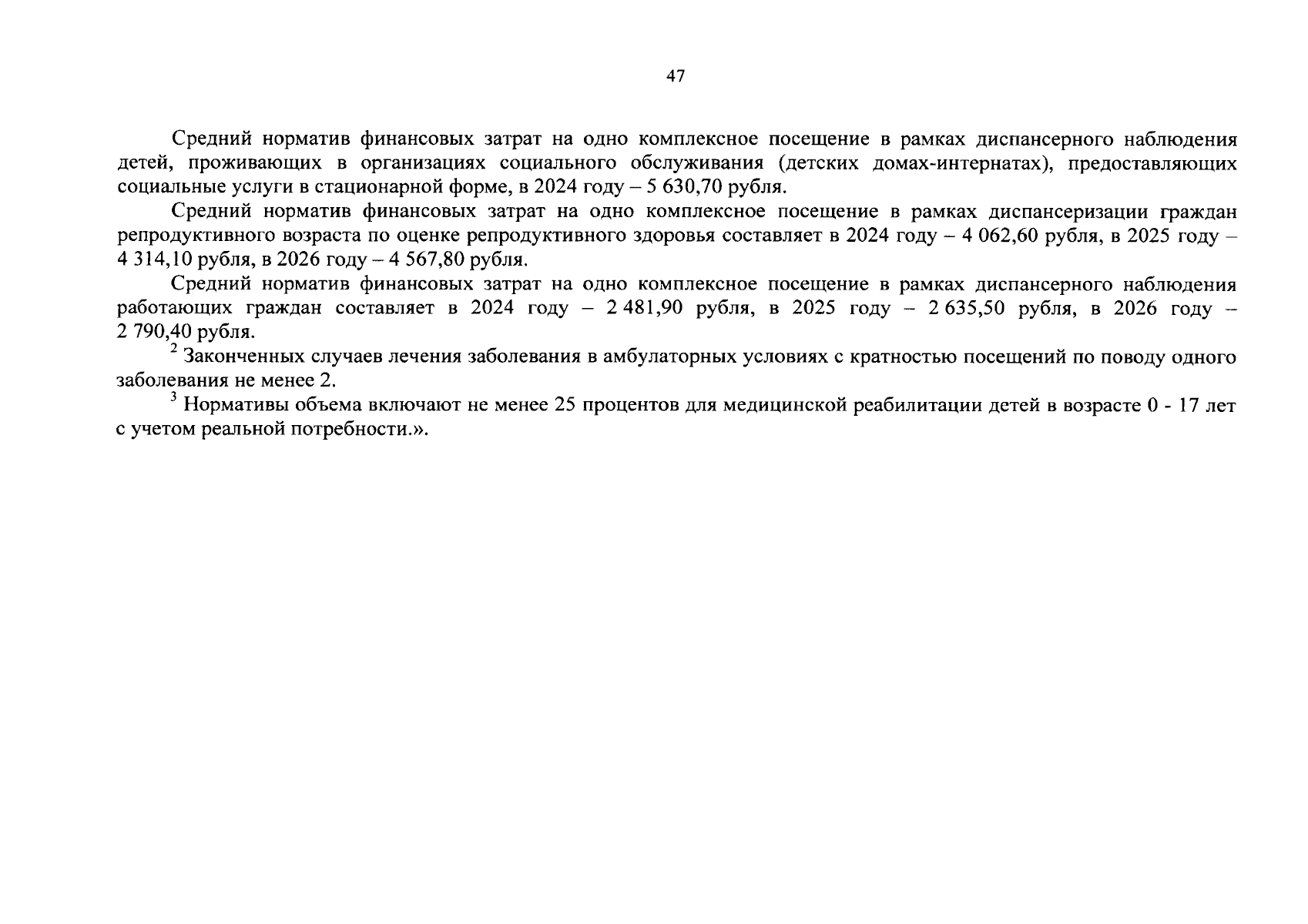 47

Средний норматив финансовых затрат на одно комплексное посещение в рамках диспансерного наблюдения детей, проживающих в организациях социального обслуживания (детских домах-интернатах), предоставляющих социальные услуги в стационарной форме, в 2024 году – 5 630,70 рубля.

Средний норматив финансовых затрат на одно комплексное посещение в рамках диспансеризации граждан репродуктивного возраста по оценке репродуктивного здоровья составляет в 2024 году – 4 062,60 рубля, в 2025 году – 4 314,10 рубля, в 2026 году – 4 567,80 рубля.

Средний норматив финансовых затрат на одно комплексное посещение в рамках диспансерного наблюдения работающих граждан составляет в 2024 году – 2 481,90 рубля, в 2025 году – 2 635,50 рубля, в 2026 году – 2 790,40 рубля.

$^2$ Законченных случаев лечения заболевания в амбулаторных условиях с кратностью посещений по поводу одного заболевания не менее 2.

$^3$ Нормативы объема включают не менее 25 процентов для медицинской реабилитации детей в возрасте 0 - 17 лет с учетом реальной потребности.».